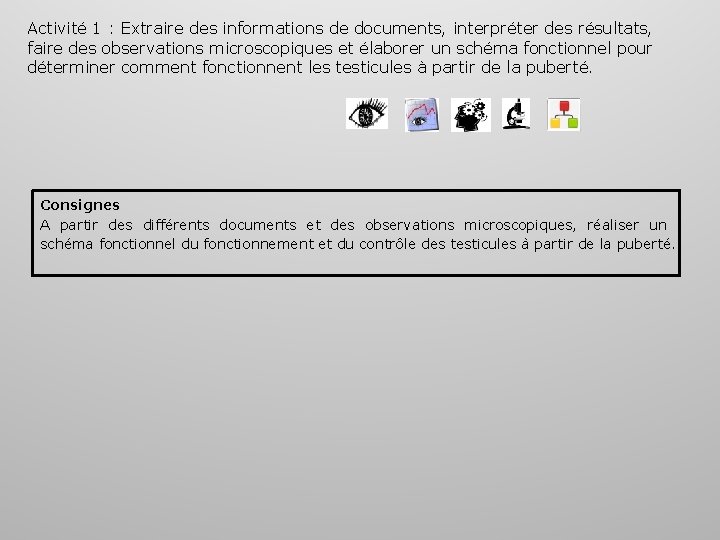 Activité 1 : Extraire des informations de documents, interpréter des résultats, faire des observations microscopiques et élaborer un schéma fonctionnel pour déterminer comment fonctionnent les testicules à partir de la puberté.

Consignes
A partir des différents documents et des observations microscopiques, réaliser un schéma fonctionnel du fonctionnement et du contrôle des testicules à partir de la puberté.